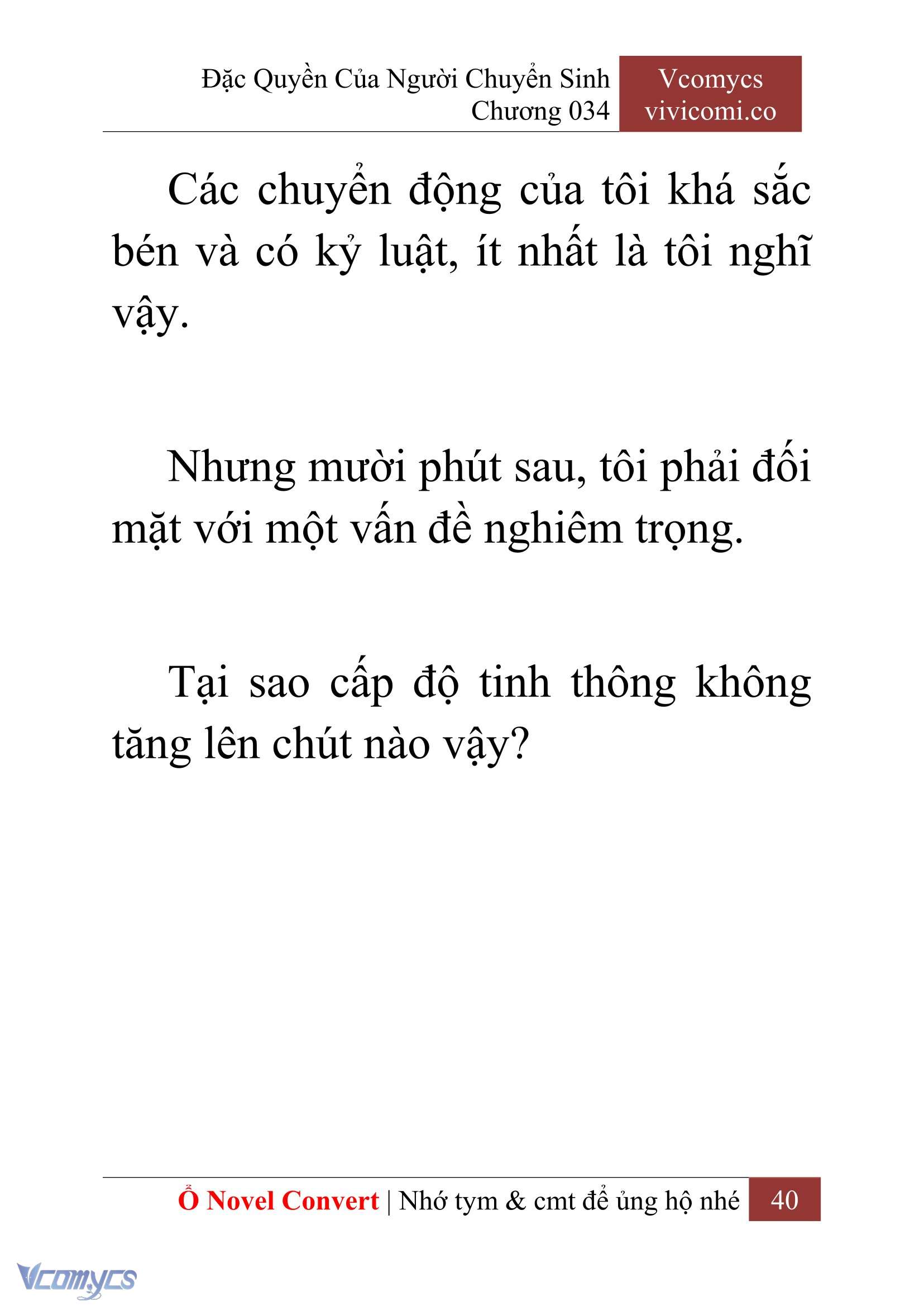 Đặc Quyền Của Người Chuyển Sinh
Chương 034

Vcomycs
vivicomi.co

Các chuyển động của tôi khá sắc bén và có kỷ luật, ít nhất là tôi nghĩ vậy.

Nhưng mười phút sau, tôi phải đối mặt với một vấn đề nghiêm trọng.

Tại sao cấp độ tinh thông không tăng lên chút nào vậy?

Ổ Novel Convert | Nhớ tym & cmt để ủng hộ nhé 40

Vcomycs